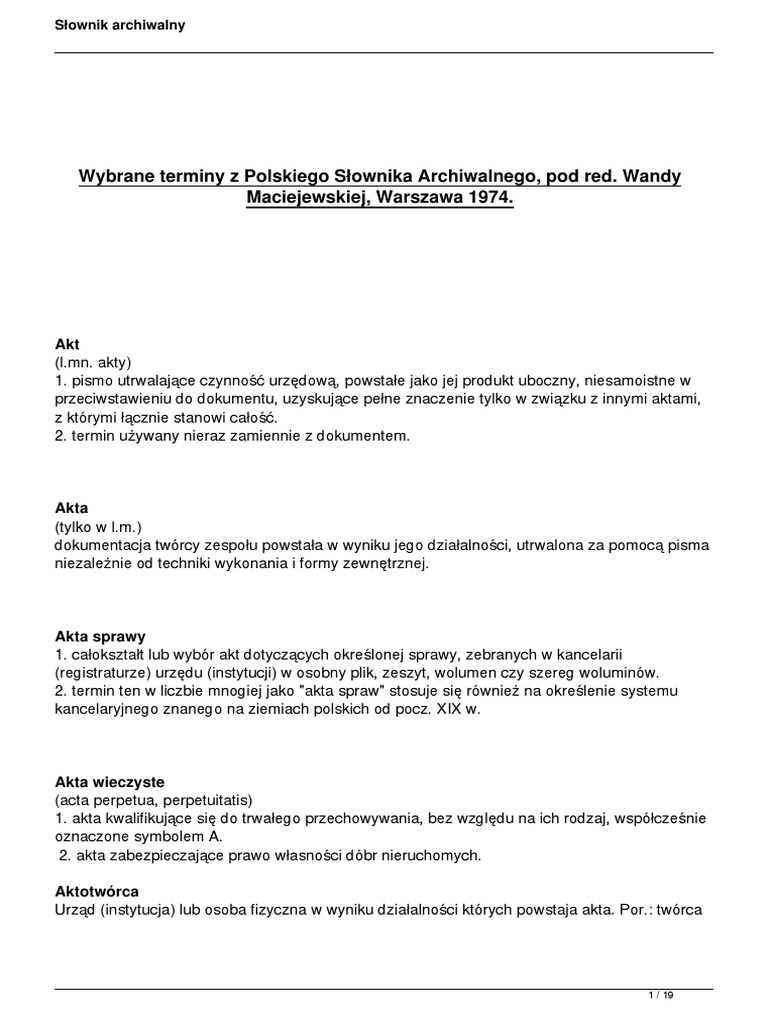 Słownik archiwalny

Wybrane terminy z Polskiego Słownika Archiwalnego, pod red. Wandy Maciejewskiej, Warszawa 1974.

Akt
(l.mn. akty)
1. pismo utrwalające czynność urzędową, powstałe jako jej produkt uboczny, niesamoistne w przeciwstawieniu do dokumentu, uzyskujące pełne znaczenie tylko w związku z innymi aktami, z którymi łącznie stanowi całość.
2. termin używany nieraz zamiennie z dokumentem.

Akta
(tylko w l.m.)
dokumentacja twórcy zespołu powstała w wyniku jego działalności, utrwalona za pomocą pisma niezależnie od techniki wykonania i formy zewnętrznej.

Akta sprawy
1. całokształt lub wybór akt dotyczących określonej sprawy, zebranych w kancelarii (registraturze) urzędu (instytucji) w osobny plik, zeszyt, wolumen czy szereg woluminów.
2. termin ten w liczbie mnogiej jako "akta spraw" stosuje się również na określenie systemu kancelaryjnego znanego na ziemiach polskich od pocz. XIX w.

Akta wieczyste
(acta perpetua, perpetuitatis)
1. akta kwalifikujące się do trwałego przechowywania, bez względu na ich rodzaj, współcześnie oznaczone symbolem A.
2. akta zabezpieczające prawo własności dóbr nieruchomych.

Aktotwórca
Urząd (instytucja) lub osoba fizyczna w wyniku działalności których powstaja akta. Por.: twórca

1 / 19